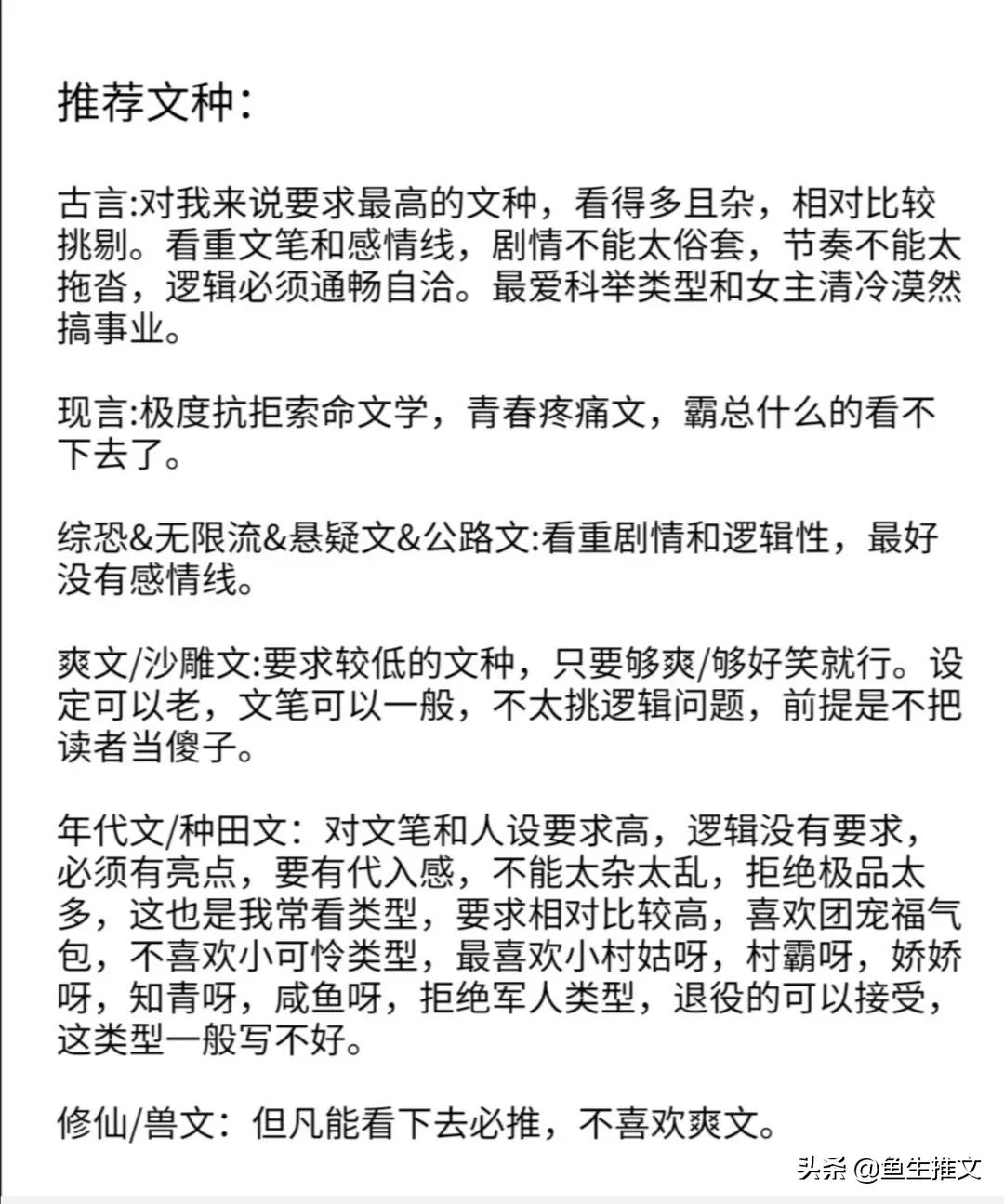 推荐文种：

古言:对我来说要求最高的文种，看得多且杂，相对比较挑剔。看重文笔和感情线，剧情不能太俗套，节奏不能太拖沓，逻辑必须通畅自洽。最爱科举类型和女主清冷漠然搞事业。

现言:极度抗拒索命文学，青春疼痛文，霸总什么的看不下去了。

综恐&无限流&悬疑文&公路文:看重剧情和逻辑性，最好没有感情线。

爽文/沙雕文:要求较低的文种，只要够爽/够好笑就行。设定可以老，文笔可以一般，不太挑逻辑问题，前提是不把读者当傻子。

年代文/种田文：对文笔和人设要求高，逻辑没有要求，必须有亮点，要有代入感，不能太杂太乱，拒绝极品太多，这也是我常看类型，要求相对比较高，喜欢团宠福气包，不喜欢小可怜类型，最喜欢小村姑呀，村霸呀，娇娇呀，知青呀，咸鱼呀，拒绝军人类型，退役的可以接受，这类型一般写不好。

修仙/兽文：但凡能看下去必推，不喜欢爽文。

头条 @鱼生推文